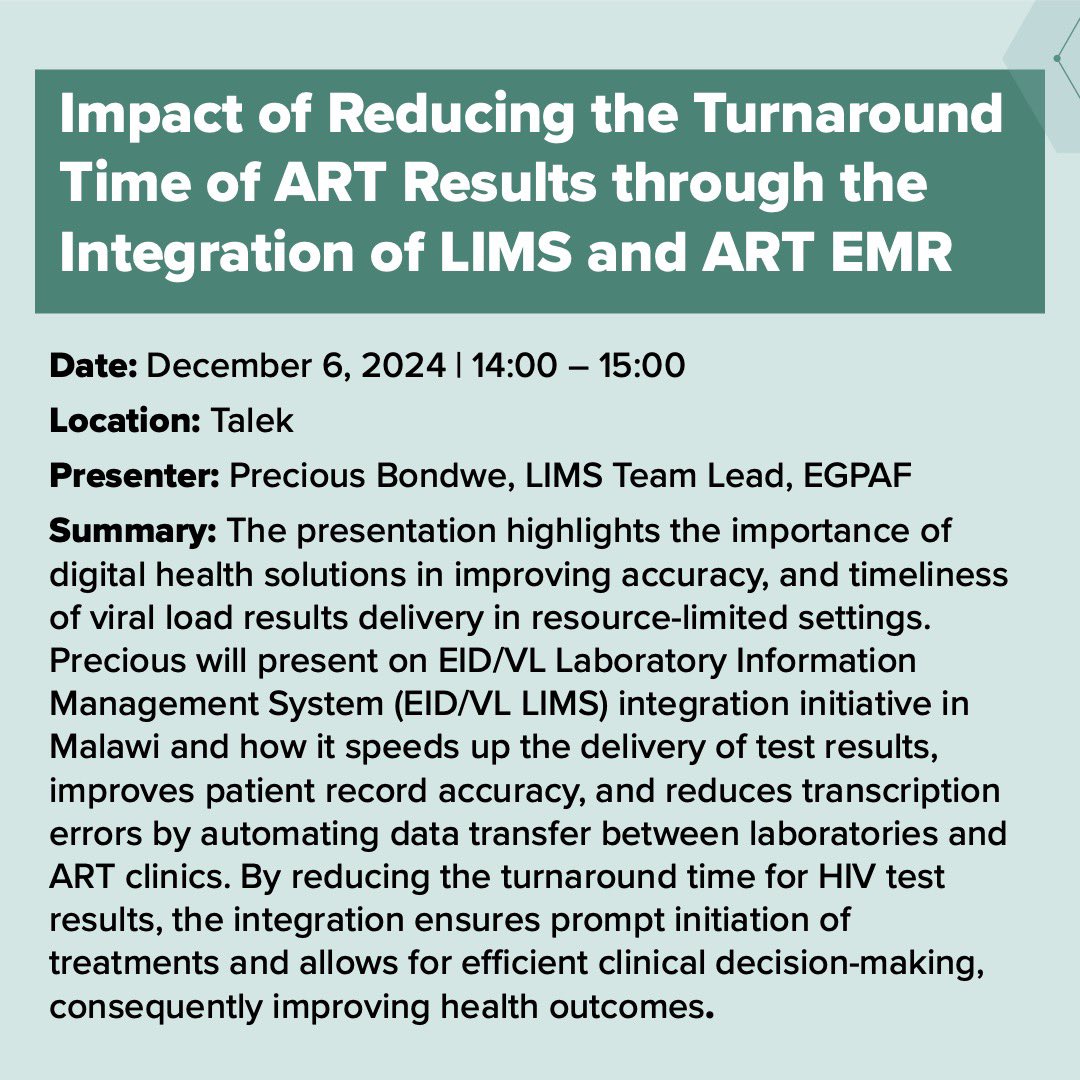 Impact of Reducing the Turnaround Time of ART Results through the Integration of LIMS and ART EMR

Date: December 6, 2024 | 14:00 – 15:00

Location: Talek

Presenter: Precious Bondwe, LIMS Team Lead, EGPAF

Summary: The presentation highlights the importance of digital health solutions in improving accuracy, and timeliness of viral load results delivery in resource-limited settings. Precious will present on EID/VL Laboratory Information Management System (EID/VL LIMS) integration initiative in Malawi and how it speeds up the delivery of test results, improves patient record accuracy, and reduces transcription errors by automating data transfer between laboratories and ART clinics. By reducing the turnaround time for HIV test results, the integration ensures prompt initiation of treatments and allows for efficient clinical decision-making, consequently improving health outcomes.